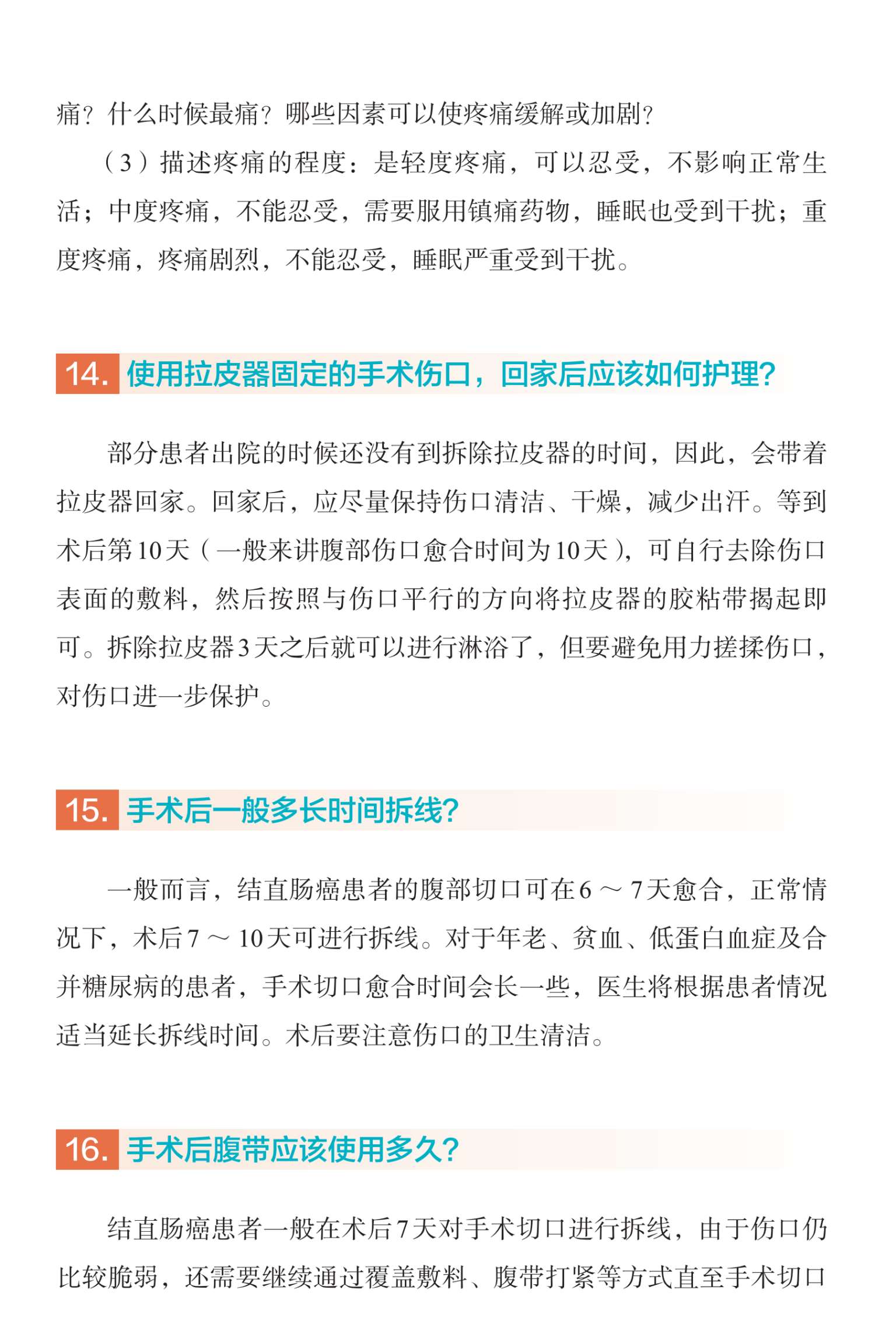 痛？什么时候最痛？哪些因素可以使疼痛缓解或加剧？

（3）描述疼痛的程度：是轻度疼痛，可以忍受，不影响正常生活；中度疼痛，不能忍受，需要服用镇痛药物，睡眠也受到干扰；重度疼痛，疼痛剧烈，不能忍受，睡眠严重受到干扰。

14. 使用拉皮器固定的手术伤口，回家后应该如何护理？

部分患者出院的时候还没有到拆除拉皮器的时间，因此，会带着拉皮器回家。回家后，应尽量保持伤口清洁、干燥，减少出汗。等到术后第10天（一般来讲腹部伤口愈合时间为10天），可自行去除伤口表面的敷料，然后按照与伤口平行的方向将拉皮器的胶粘带揭起即可。拆除拉皮器3天之后就可以进行淋浴了，但要避免用力搓揉伤口，对伤口进一步保护。

15. 手术后一般多长时间拆线？

一般而言，结直肠癌患者的腹部切口可在6～7天愈合，正常情况下，术后7～10天可进行拆线。对于年老、贫血、低蛋白血症及合并糖尿病的患者，手术切口愈合时间会长一些，医生将根据患者情况适当延长拆线时间。术后要注意伤口的卫生清洁。

16. 手术后腹带应该使用多久？

结直肠癌患者一般在术后7天对手术切口进行拆线，由于伤口仍比较脆弱，还需要继续通过覆盖敷料、腹带打紧等方式直至手术切口